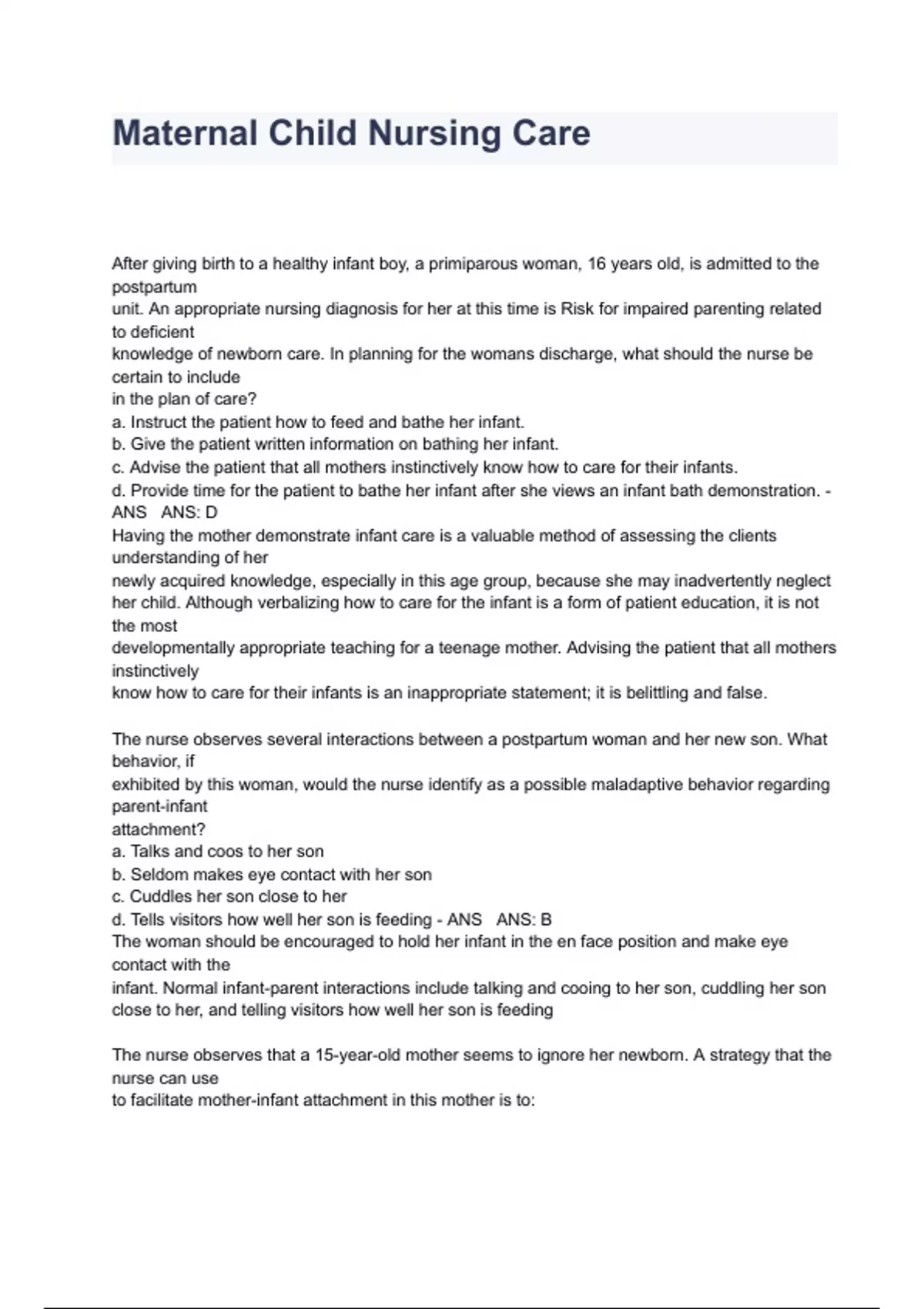 Maternal Child Nursing Care

After giving birth to a healthy infant boy, a primiparous woman, 16 years old, is admitted to the postpartum unit. An appropriate nursing diagnosis for her at this time is Risk for impaired parenting related to deficient knowledge of newborn care. In planning for the womans discharge, what should the nurse be certain to include in the plan of care?
a. Instruct the patient how to feed and bathe her infant.
b. Give the patient written information on bathing her infant.
c. Advise the patient that all mothers instinctively know how to care for their infants.
d. Provide time for the patient to bathe her infant after she views an infant bath demonstration. - ANS ANS: D
Having the mother demonstrate infant care is a valuable method of assessing the clients understanding of her newly acquired knowledge, especially in this age group, because she may inadvertently neglect her child. Although verbalizing how to care for the infant is a form of patient education, it is not the most developmentally appropriate teaching for a teenage mother. Advising the patient that all mothers instinctively know how to care for their infants is an inappropriate statement; it is belittling and false.

The nurse observes several interactions between a postpartum woman and her new son. What behavior, if exhibited by this woman, would the nurse identify as a possible maladaptive behavior regarding parent-infant attachment?
a. Talks and coos to her son
b. Seldom makes eye contact with her son
c. Cuddles her son close to her
d. Tells visitors how well her son is feeding - ANS ANS: B
The woman should be encouraged to hold her infant in the en face position and make eye contact with the infant. Normal infant-parent interactions include talking and cooing to her son, cuddling her son close to her, and telling visitors how well her son is feeding

The nurse observes that a 15-year-old mother seems to ignore her newborn. A strategy that the nurse can use to facilitate mother-infant attachment in this mother is to: